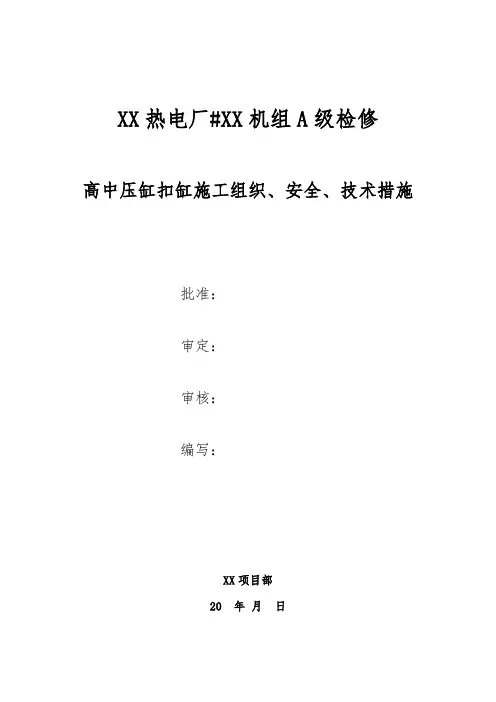 XX热电厂#XX机组A级检修

高中压缸扣缸施工组织、安全、技术措施

批准：

审定：

审核：

编写：

XX项目部

20 年 月 日